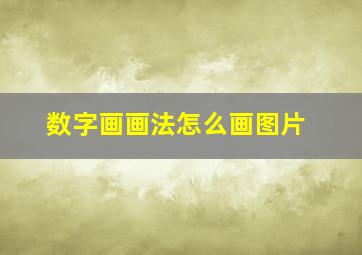 数字画画法怎么画图片